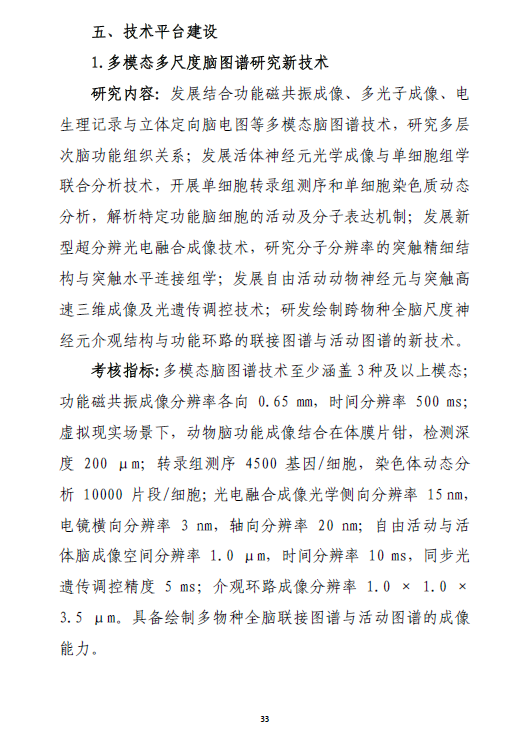 五、技术平台建设

1. 多模态多尺度脑图谱研究新技术

研究内容：发展结合功能磁共振成像、多光子成像、电生理记录与立体定向脑电图等多模态脑图谱技术，研究多层次脑功能组织关系；发展活体神经元光学成像与单细胞组学联合分析技术，开展单细胞转录组测序和单细胞染色质动态分析，解析特定功能脑细胞的活动及分子表达机制；发展新型超分辨光电融合成像技术，研究分子分辨率的突触精细结构与突触水平连接组学；发展自由活动动物神经元与突触高速三维成像及光遗传调控技术；研发绘制跨物种全脑尺度神经元介观结构与功能环路的联接图谱与活动图谱的新技术。

考核指标：多模态脑图谱技术至少涵盖 3 种及以上模态；功能磁共振成像分辨率各向 0.65 mm，时间分辨率 500 ms；虚拟现实场景下，动物脑功能成像结合在体膜片钳，检测深度 200 μm；转录组测序 4500 基因/细胞，染色体动态分析 10000 片段/细胞；光电融合成像光学侧向分辨率 15 nm，电镜横向分辨率 3 nm，轴向分辨率 20 nm；自由活动与活体脑成像空间分辨率 1.0 μm，时间分辨率 10 ms，同步光遗传调控精度 5 ms；介观环路成像分辨率 1.0 × 1.0 × 3.5 μm。具备绘制多物种全脑联接图谱与活动图谱的成像能力。

33